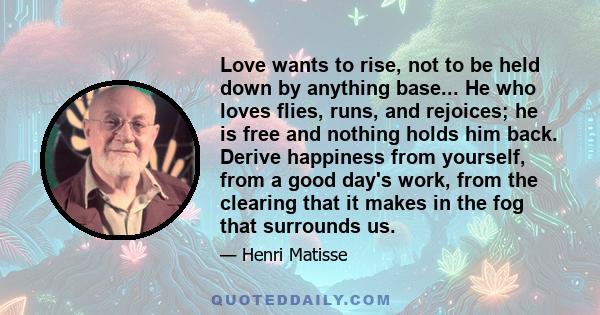 Love wants to rise, not to be held down by anything base... He who loves flies, runs, and rejoices; he is free and nothing holds him back. Derive happiness from yourself, from a good day's work, from the clearing that it makes in the fog that surrounds us.

— Henri Matisse

QUOTEDDAILY.COM